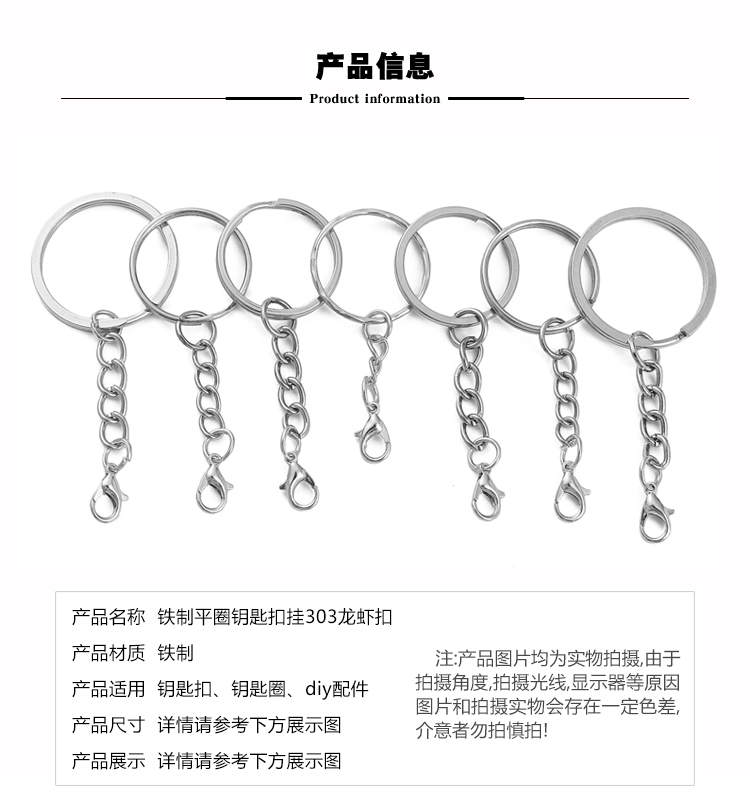 产品信息

Product information

产品名称 铁制平圈钥匙扣挂303龙虾扣

产品材质 铁制

产品适用 钥匙扣、钥匙圈、diy配件

产品尺寸 详情请参考下方展示图

产品展示 详情请参考下方展示图

注:产品图片均为实物拍摄,由于拍摄角度,拍摄光线,显示器等原因图片和拍摄实物会存在一定色差,介意者勿拍慎拍!